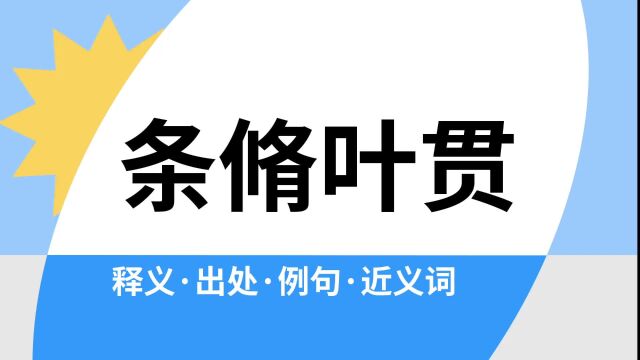 条脩叶贯

释义·出处·例句·近义词